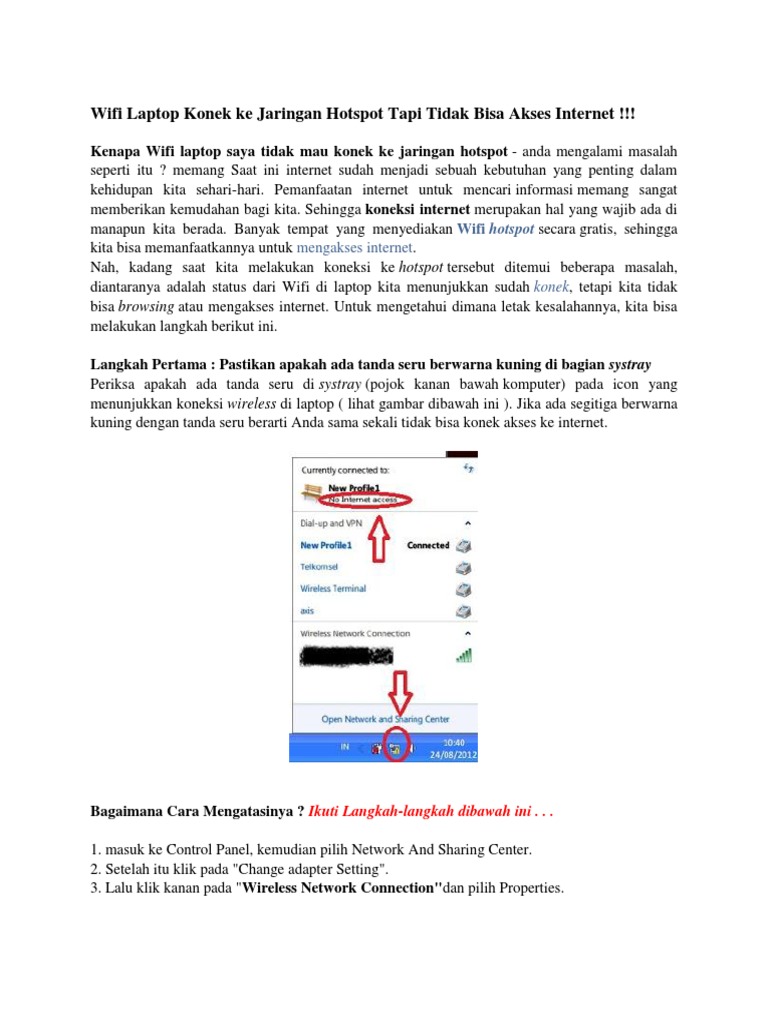 Wifi Laptop Konek ke Jaringan Hotspot Tapi Tidak Bisa Akses Internet !!!

Kenapa Wifi laptop saya tidak mau konek ke jaringan hotspot - anda mengalami masalah seperti itu ? memang Saat ini internet sudah menjadi sebuah kebutuhan yang penting dalam kehidupan kita sehari-hari. Pemanfaatan internet untuk mencari informasi memang sangat memberikan kemudahan bagi kita. Sehingga koneksi internet merupakan hal yang wajib ada di manapun kita berada. Banyak tempat yang menyediakan Wifi hotspot secara gratis, sehingga kita bisa memanfaatkannya untuk mengakses internet.
Nah, kadang saat kita melakukan koneksi ke hotspot tersebut ditemui beberapa masalah, diantaranya adalah status dari Wifi di laptop kita menunjukkan sudah konek, tetapi kita tidak bisa browsing atau mengakses internet. Untuk mengetahui dimana letak kesalahannya, kita bisa melakukan langkah berikut ini.

Langkah Pertama : Pastikan apakah ada tanda seru berwarna kuning di bagian systray
Periksa apakah ada tanda seru di systray (pojok kanan bawah komputer) pada icon yang menunjukkan koneksi wireless di laptop ( lihat gambar dibawah ini ). Jika ada segitiga berwarna kuning dengan tanda seru berarti Anda sama sekali tidak bisa konek akses ke internet.

Currently connected to:
New Profile1
No Internet access
Dial-up and VPN
New Profile1 Connected
Telkomsel
Wireless Terminal
axis
Wireless Network Connection
Open Network and Sharing Center
IN 10:40 24/08/2012

Bagaimana Cara Mengatasinya ? Ikuti Langkah-langkah dibawah ini . . .

1. masuk ke Control Panel, kemudian pilih Network And Sharing Center.
2. Setelah itu klik pada "Change adapter Setting".
3. Lalu klik kanan pada "Wireless Network Connection"dan pilih Properties.